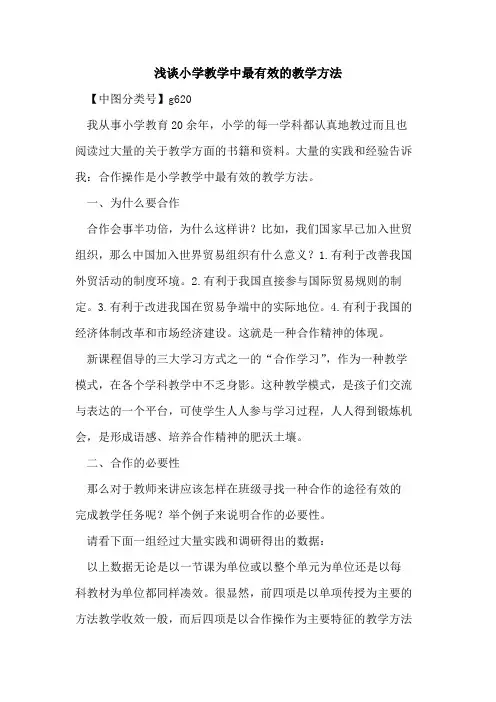 浅谈小学教学中最有效的教学方法

【中图分类号】g620

我从事小学教育20余年，小学的每一学科都认真地教过而且也阅读过大量的关于教学方面的书籍和资料。大量的实践和经验告诉我：合作操作是小学教学中最有效的教学方法。

一、为什么要合作

合作会事半功倍，为什么这样讲？比如，我们国家早已加入世贸组织，那么中国加入世界贸易组织有什么意义？1.有利于改善我国外贸活动的制度环境。2.有利于我国直接参与国际贸易规则的制定。3.有利于改进我国在贸易争端中的实际地位。4.有利于我国的经济体制改革和市场经济建设。这就是一种合作精神的体现。

新课程倡导的三大学习方式之一的“合作学习”，作为一种教学模式，在各个学科教学中不乏身影。这种教学模式，是孩子们交流与表达的一个平台，可使学生人人参与学习过程，人人得到锻炼机会，是形成语感、培养合作精神的肥沃土壤。

二、合作的必要性

那么对于教师来讲应该怎样在班级寻找一种合作的途径有效的完成教学任务呢？举个例子来说明合作的必要性。

请看下面一组经过大量实践和调研得出的数据：

以上数据无论是以一节课为单位或以整个单元为单位还是以每科教材为单位都同样凑效。很显然，前四项是以单项传授为主要的方法教学收效一般，而后四项是以合作操作为主要特征的教学方法